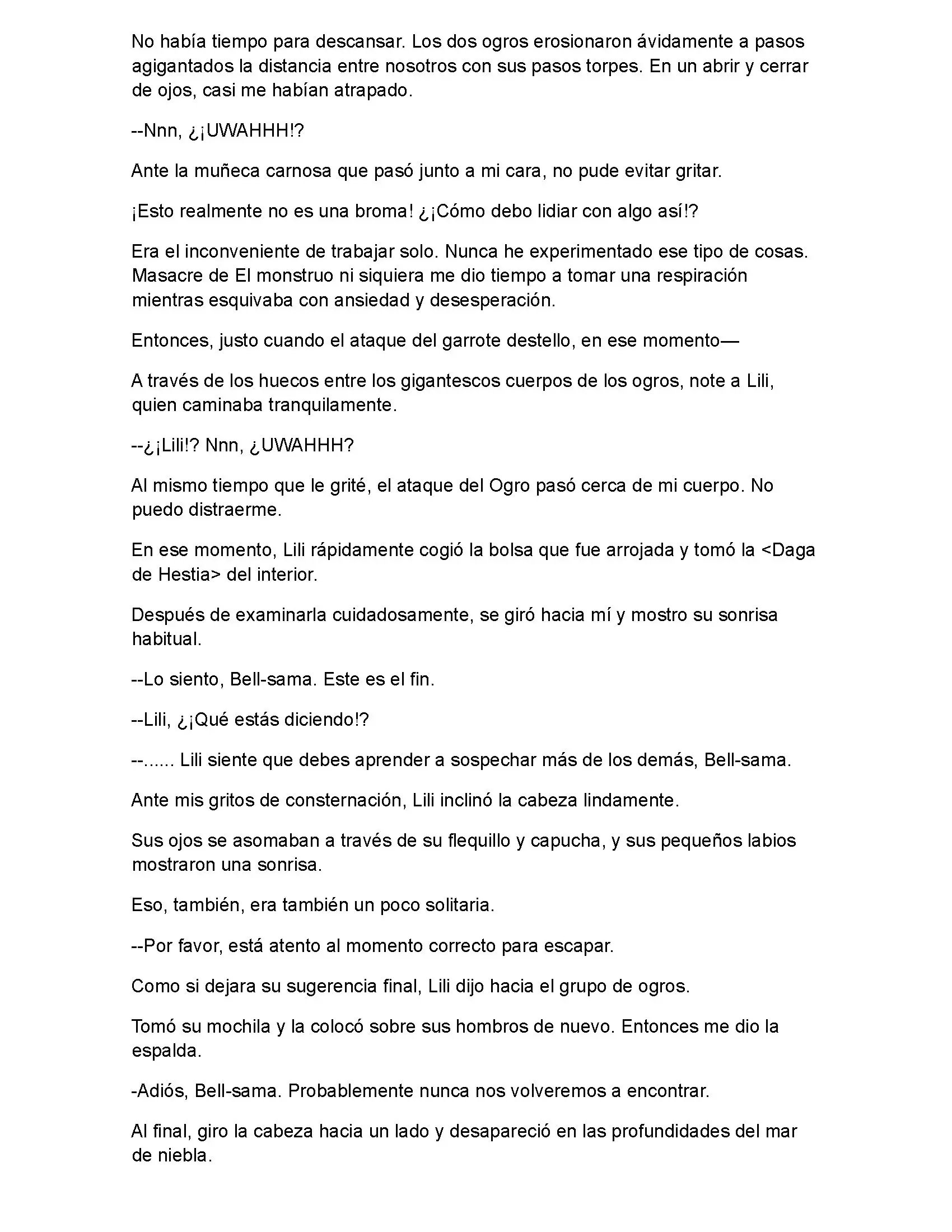 No había tiempo para descansar. Los dos ogros erosionaron ávidamente a pasos agigantados la distancia entre nosotros con sus pasos torpes. En un abrir y cerrar de ojos, casi me habían atrapado.

--Nnn, ¿¡UWAHHH!?

Ante la muñeca carnosa que pasó junto a mi cara, no pude evitar gritar.

¡Esto realmente no es una broma! ¿¡Cómo debo lidiar con algo así!?

Era el inconveniente de trabajar solo. Nunca he experimentado ese tipo de cosas. Masacre de El monstruo ni siquiera me dio tiempo a tomar una respiración mientras esquivaba con ansiedad y desesperación.

Entonces, justo cuando el ataque del garrote destello, en ese momento—

A través de los huecos entre los gigantescos cuerpos de los ogros, note a Lili, quien caminaba tranquilamente.

--¿¡Lili!? Nnn, ¿UWAHHH?

Al mismo tiempo que le grité, el ataque del Ogro pasó cerca de mi cuerpo. No puedo distraerme.

En ese momento, Lili rápidamente cogió la bolsa que fue arrojada y tomó la <Daga de Hestia> del interior.

Después de examinarla cuidadosamente, se giró hacia mí y mostro su sonrisa habitual.

--Lo siento, Bell-sama. Este es el fin.

--Lili, ¿¡Qué estás diciendo!?

--...... Lili siente que debes aprender a sospechar más de los demás, Bell-sama.

Ante mis gritos de consternación, Lili inclinó la cabeza lindamente.

Sus ojos se asomaban a través de su flequillo y capucha, y sus pequeños labios mostraron una sonrisa.

Eso, también, era también un poco solitaria.

--Por favor, está atento al momento correcto para escapar.

Como si dejara su sugerencia final, Lili dijo hacia el grupo de ogros.

Tomó su mochila y la colocó sobre sus hombros de nuevo. Entonces me dio la espalda.

-Adiós, Bell-sama. Probablemente nunca nos volveremos a encontrar.

Al final, giro la cabeza hacia un lado y desapareció en las profundidades del mar de niebla.